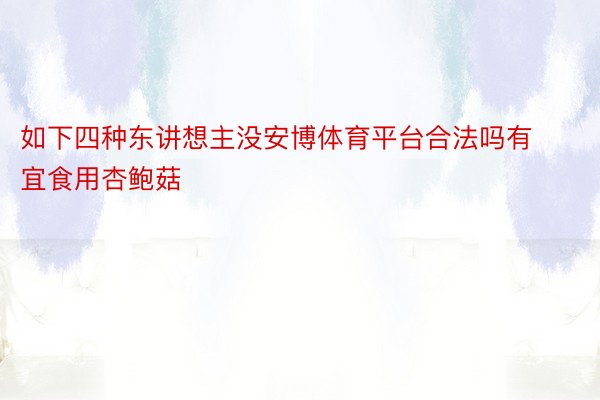 如下四种东讲想主没安博体育平台合法吗有宜食用杏鲍菇